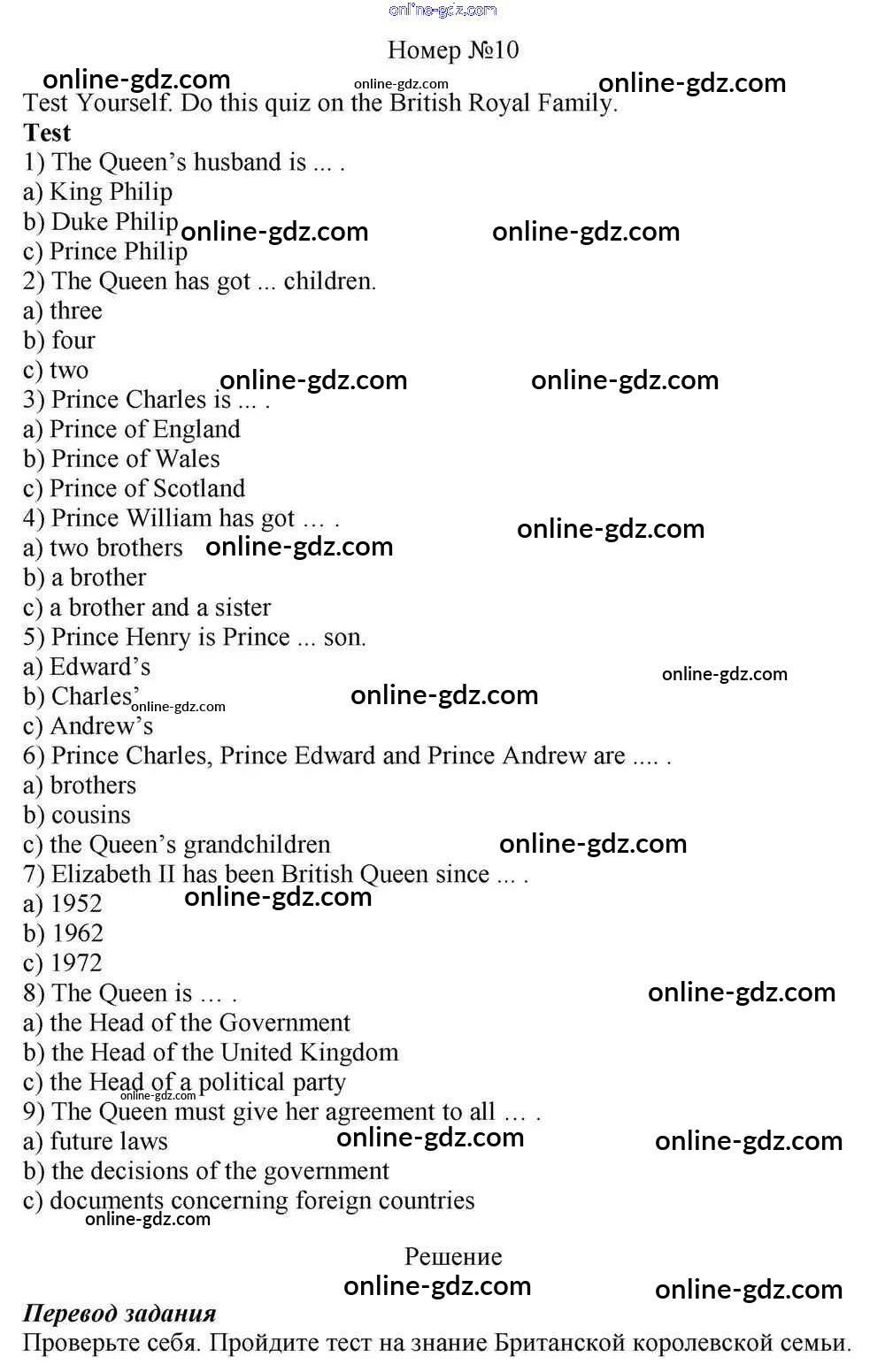 Номер №10

Test Yourself. Do this quiz on the British Royal Family.

Test

1) The Queen's husband is ... .
a) King Philip
b) Duke Philip
c) Prince Philip
2) The Queen has got ... children.
a) three
b) four
c) two
3) Prince Charles is ... .
a) Prince of England
b) Prince of Wales
c) Prince of Scotland
4) Prince William has got … .
a) two brothers
b) a brother
c) a brother and a sister
5) Prince Henry is Prince ... son.
a) Edward's
b) Charles'
c) Andrew's
6) Prince Charles, Prince Edward and Prince Andrew are .... .
a) brothers
b) cousins
c) the Queen's grandchildren
7) Elizabeth II has been British Queen since ... .
a) 1952
b) 1962
c) 1972
8) The Queen is … .
a) the Head of the Government
b) the Head of the United Kingdom
c) the Head of a political party
9) The Queen must give her agreement to all … .
a) future laws
b) the decisions of the government
c) documents concerning foreign countries

Решение

Перевод задания

Проверьте себя. Пройдите тест на знание Британской королевской семьи.

online-gdz.com